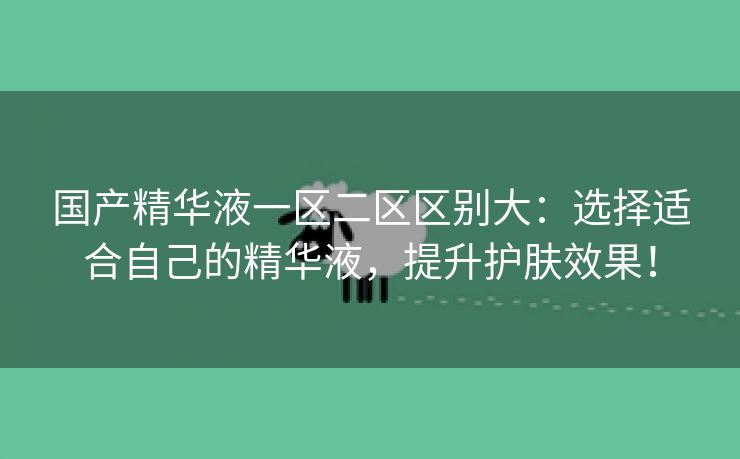 国产精华液一区二区区别大：选择适合自己的精华液，提升护肤效果！